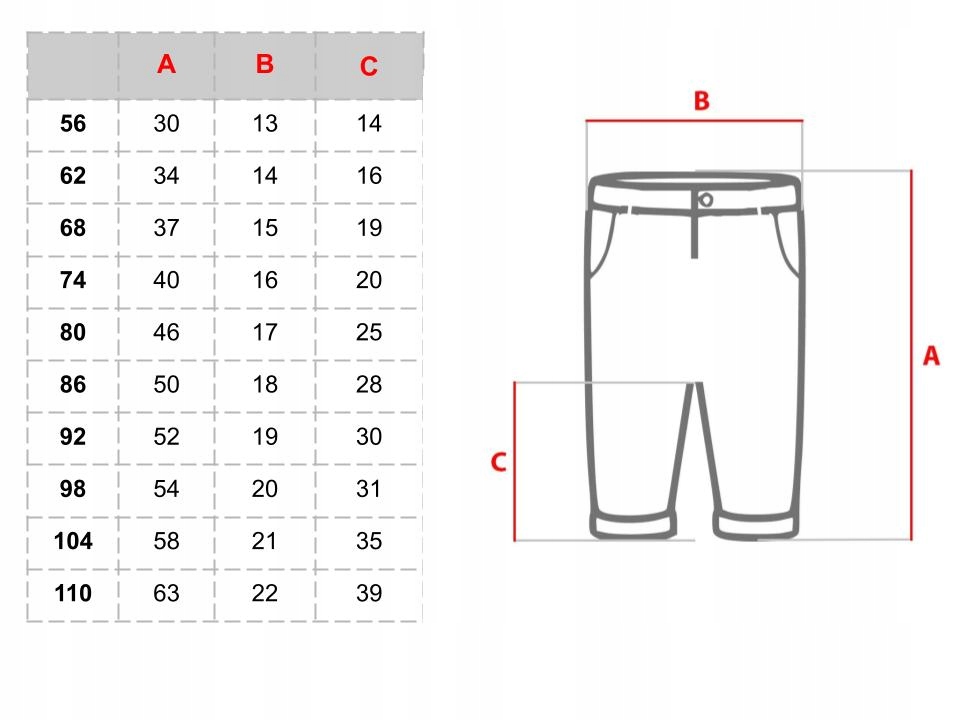 |  | A | B | C |
|---|---|---|---|
| 56 | 30 | 13 | 14 |
| 62 | 34 | 14 | 16 |
| 68 | 37 | 15 | 19 |
| 74 | 40 | 16 | 20 |
| 80 | 46 | 17 | 25 |
| 86 | 50 | 18 | 28 |
| 92 | 52 | 19 | 30 |
| 98 | 54 | 20 | 31 |
| 104 | 58 | 21 | 35 |
| 110 | 63 | 22 | 39 |

B

A

C